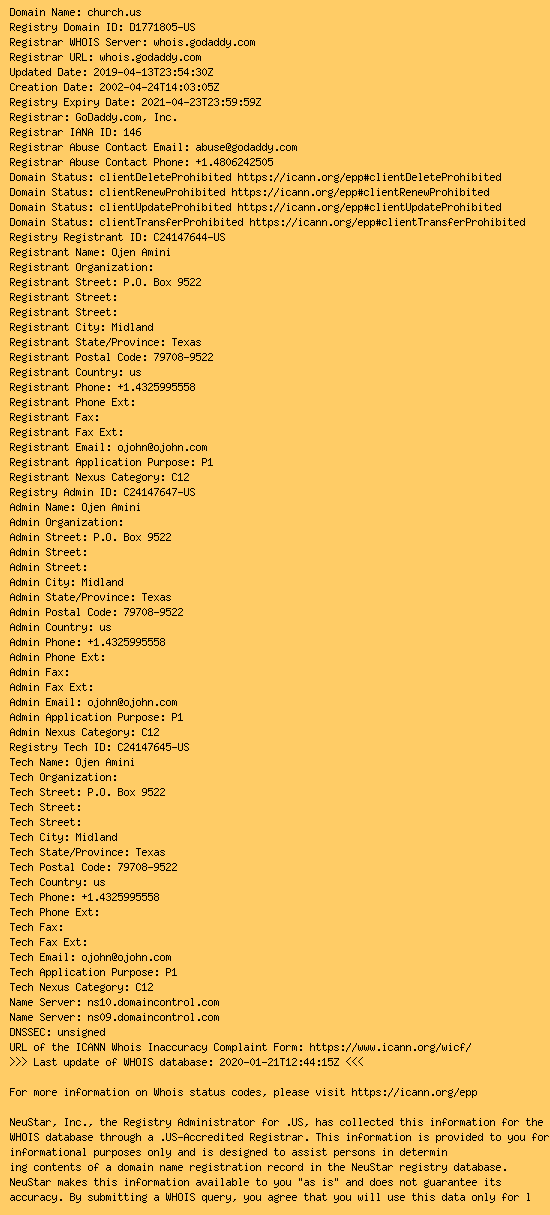 Domain Name: church.us
Registry Domain ID: D1771805-US
Registrar WHOIS Server: whois.godaddy.com
Registrar URL: whois.godaddy.com
Updated Date: 2019-04-13T23:54:30Z
Creation Date: 2002-04-24T14:03:05Z
Registry Expiry Date: 2021-04-23T23:59:59Z
Registrar: GoDaddy.com, Inc.
Registrar IANA ID: 146
Registrar Abuse Contact Email: abuse@godaddy.com
Registrar Abuse Contact Phone: +1.4806242505
Domain Status: clientDeleteProhibited https://icann.org/epp#clientDeleteProhibited
Domain Status: clientRenewProhibited https://icann.org/epp#clientRenewProhibited
Domain Status: clientUpdateProhibited https://icann.org/epp#clientUpdateProhibited
Domain Status: clientTransferProhibited https://icann.org/epp#clientTransferProhibited
Registry Registrant ID: C24147644-US
Registrant Name: Ojen Amini
Registrant Organization:
Registrant Street: P.O. Box 9522
Registrant Street:
Registrant Street:
Registrant City: Midland
Registrant State/Province: Texas
Registrant Postal Code: 79708-9522
Registrant Country: us
Registrant Phone: +1.4325995558
Registrant Phone Ext:
Registrant Fax:
Registrant Fax Ext:
Registrant Email: ojohn@ojohn.com
Registrant Application Purpose: P1
Registrant Nexus Category: C12
Registry Admin ID: C24147647-US
Admin Name: Ojen Amini
Admin Organization:
Admin Street: P.O. Box 9522
Admin Street:
Admin Street:
Admin City: Midland
Admin State/Province: Texas
Admin Postal Code: 79708-9522
Admin Country: us
Admin Phone: +1.4325995558
Admin Phone Ext:
Admin Fax:
Admin Fax Ext:
Admin Email: ojohn@ojohn.com
Admin Application Purpose: P1
Admin Nexus Category: C12
Registry Tech ID: C24147645-US
Tech Name: Ojen Amini
Tech Organization:
Tech Street: P.O. Box 9522
Tech Street:
Tech Street:
Tech City: Midland
Tech State/Province: Texas
Tech Postal Code: 79708-9522
Tech Country: us
Tech Phone: +1.4325995558
Tech Phone Ext:
Tech Fax:
Tech Fax Ext:
Tech Email: ojohn@ojohn.com
Tech Application Purpose: P1
Tech Nexus Category: C12
Name Server: ns10.domaincontrol.com
Name Server: ns09.domaincontrol.com
DNSSEC: unsigned
URL of the ICANN Whois Inaccuracy Complaint Form: https://www.icann.org/wicf/
>>> Last update of WHOIS database: 2020-01-21T12:44:15Z <<<

For more information on Whois status codes, please visit https://icann.org/epp

NeuStar, Inc., the Registry Administrator for .US, has collected this information for the WHOIS database through a .US-Accredited Registrar. This information is provided to you for informational purposes only and is designed to assist persons in determin
ing contents of a domain name registration record in the NeuStar registry database. NeuStar makes this information available to you "as is" and does not guarantee its accuracy. By submitting a WHOIS query, you agree that you will use this data only for l